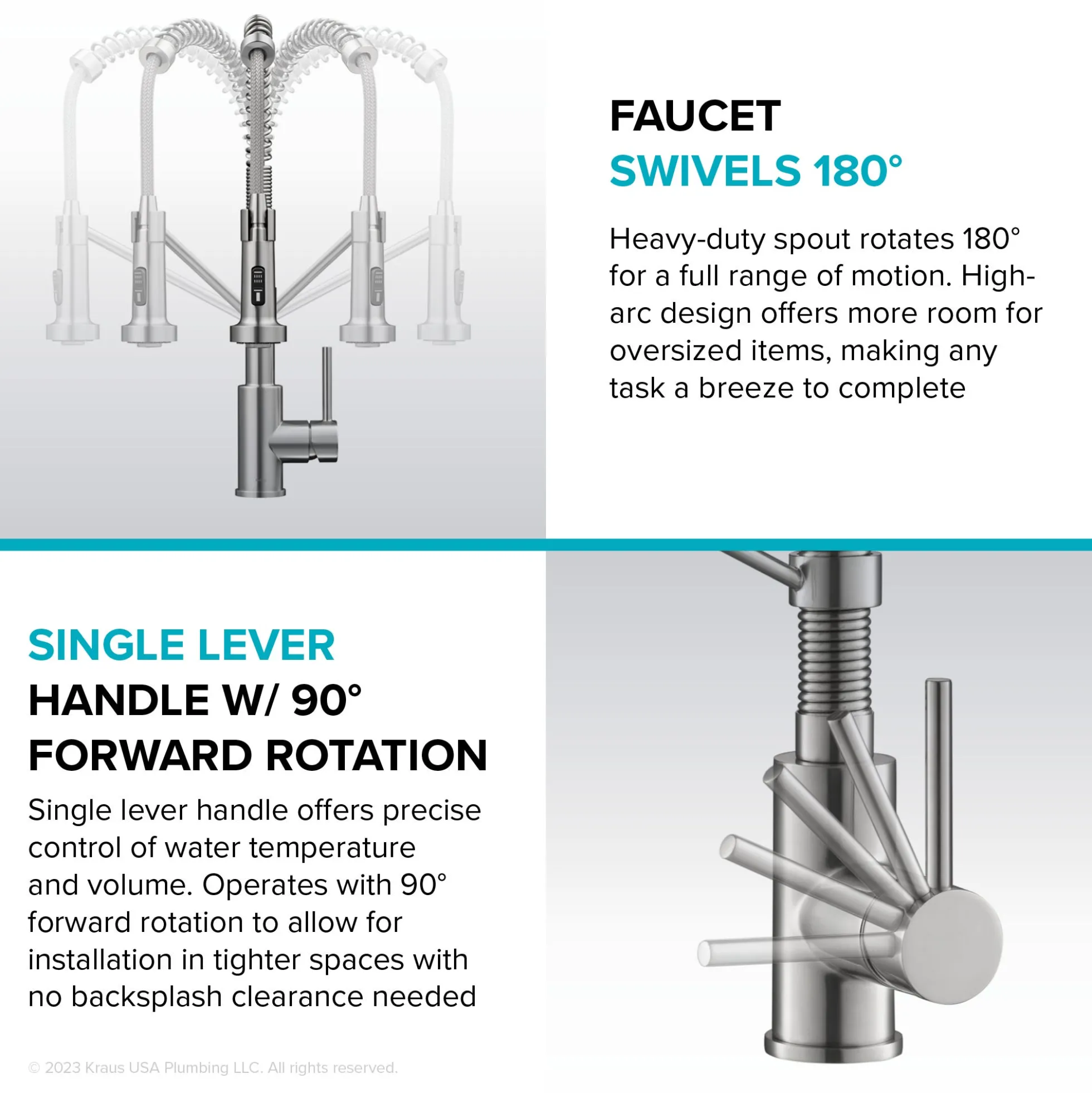 FAUCET
SWIVELS 180°

Heavy-duty spout rotates 180° for a full range of motion. High-arc design offers more room for oversized items, making any task a breeze to complete

SINGLE LEVER
HANDLE W/ 90°
FORWARD ROTATION

Single lever handle offers precise control of water temperature and volume. Operates with 90° forward rotation to allow for installation in tighter spaces with no backsplash clearance needed

© 2023 Kraus USA Plumbing LLC. All rights reserved.